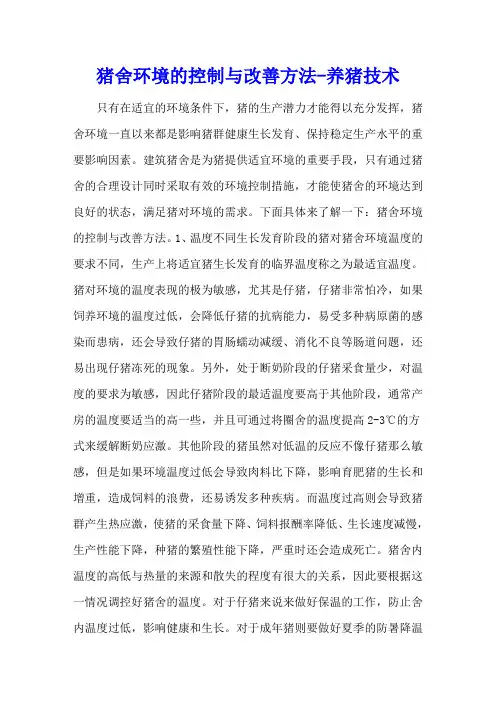 猪舍环境的控制与改善方法-养猪技术

只有在适宜的环境条件下，猪的生产潜力才能得以充分发挥，猪舍环境一直以来都是影响猪群健康生长发育、保持稳定生产水平的重要影响因素。建筑猪舍是为猪提供适宜环境的重要手段，只有通过猪舍的合理设计同时采取有效的环境控制措施，才能使猪舍的环境达到良好的状态，满足猪对环境的需求。下面具体来了解一下：猪舍环境的控制与改善方法。1、温度不同生长发育阶段的猪对猪舍环境温度的要求不同，生产上将适宜猪生长发育的临界温度称之为最适宜温度。猪对环境的温度表现的极为敏感，尤其是仔猪，仔猪非常怕冷，如果饲养环境的温度过低，会降低仔猪的抗病能力，易受多种病原菌的感染而患病，还会导致仔猪的胃肠蠕动减缓、消化不良等肠道问题，还易出现仔猪冻死的现象。另外，处于断奶阶段的仔猪采食量少，对温度的要求为敏感，因此仔猪阶段的最适温度要高于其他阶段，通常产房的温度要适当的高一些，并且可通过将圈舍的温度提高 2-3℃的方式来缓解断奶应激。其他阶段的猪虽然对低温的反应不像仔猪那么敏感，但是如果环境温度过低会导致肉料比下降，影响育肥猪的生长和增重，造成饲料的浪费，还易诱发多种疾病。而温度过高则会导致猪群产生热应激，使猪的采食量下降、饲料报酬率降低、生长速度减慢，生产性能下降，种猪的繁殖性能下降，严重时还会造成死亡。猪舍内温度的高低与热量的来源和散失的程度有很大的关系，因此要根据这一情况调控好猪舍的温度。对于仔猪来说来做好保温的工作，防止舍内温度过低，影响健康和生长。对于成年猪则要做好夏季的防暑降温